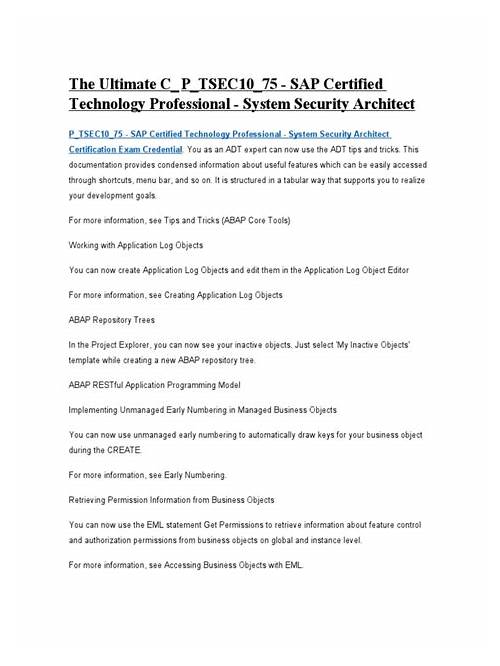 The Ultimate C_ P_TSEC10_75 - SAP Certified Technology Professional - System Security Architect

P_TSEC10_75 - SAP Certified Technology Professional - System Security Architect Certification Exam Credential. You as an ADT expert can now use the ADT tips and tricks. This documentation provides condensed information about useful features which can be easily accessed through shortcuts, menu bar, and so on. It is structured in a tabular way that supports you to realize your development goals.

For more information, see Tips and Tricks (ABAP Core Tools)

Working with Application Log Objects

You can now create Application Log Objects and edit them in the Application Log Object Editor

For more information, see Creating Application Log Objects

ABAP Repository Trees

In the Project Explorer, you can now see your inactive objects. Just select 'My Inactive Objects' template while creating a new ABAP repository tree.

ABAP RESTful Application Programming Model

Implementing Unmanaged Early Numbering in Managed Business Objects

You can now use unmanaged early numbering to automatically draw keys for your business object during the CREATE.

For more information, see Early Numbering.

Retrieving Permission Information from Business Objects

You can now use the EML statement Get Permissions to retrieve information about feature control and authorization permissions from business objects on global and instance level.

For more information, see Accessing Business Objects with EML.